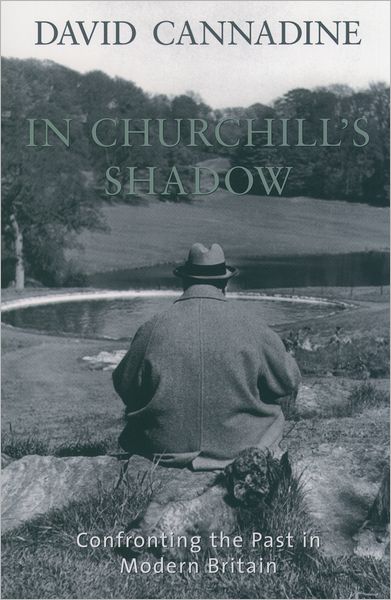 DAVID CANNADINE

IN CHURCHILL'S SHADOW

Confronting the Past in Modern Britain